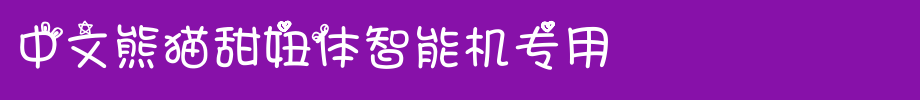 中文熊猫甜妞体智能机专用